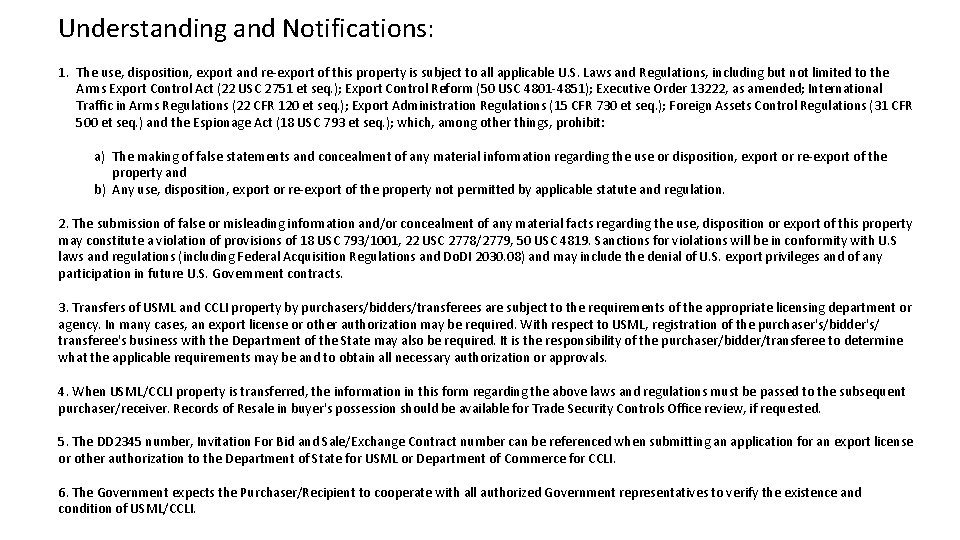 Understanding and Notifications:

1. The use, disposition, export and re-export of this property is subject to all applicable U.S. Laws and Regulations, including but not limited to the Arms Export Control Act (22 USC 2751 et seq.); Export Control Reform (50 USC 4801-4851); Executive Order 13222, as amended; International Traffic in Arms Regulations (22 CFR 120 et seq.); Export Administration Regulations (15 CFR 730 et seq.); Foreign Assets Control Regulations (31 CFR 500 et seq.) and the Espionage Act (18 USC 793 et seq.); which, among other things, prohibit:

a) The making of false statements and concealment of any material information regarding the use or disposition, export or re-export of the property and
b) Any use, disposition, export or re-export of the property not permitted by applicable statute and regulation.

2. The submission of false or misleading information and/or concealment of any material facts regarding the use, disposition or export of this property may constitute a violation of provisions of 18 USC 793/1001, 22 USC 2778/2779, 50 USC 4819. Sanctions for violations will be in conformity with U.S laws and regulations (including Federal Acquisition Regulations and DoDI 2030.08) and may include the denial of U.S. export privileges and of any participation in future U.S. Government contracts.

3. Transfers of USML and CCLI property by purchasers/bidders/transferees are subject to the requirements of the appropriate licensing department or agency. In many cases, an export license or other authorization may be required. With respect to USML, registration of the purchaser's/bidder's/ transferee's business with the Department of the State may also be required. It is the responsibility of the purchaser/bidder/transferee to determine what the applicable requirements may be and to obtain all necessary authorization or approvals.

4. When USML/CCLI property is transferred, the information in this form regarding the above laws and regulations must be passed to the subsequent purchaser/receiver. Records of Resale in buyer's possession should be available for Trade Security Controls Office review, if requested.

5. The DD2345 number, Invitation For Bid and Sale/Exchange Contract number can be referenced when submitting an application for an export license or other authorization to the Department of State for USML or Department of Commerce for CCLI.

6. The Government expects the Purchaser/Recipient to cooperate with all authorized Government representatives to verify the existence and condition of USML/CCLI.